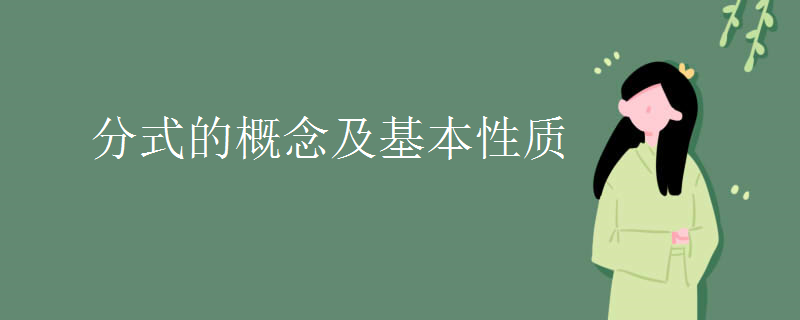 分式的概念及基本性质